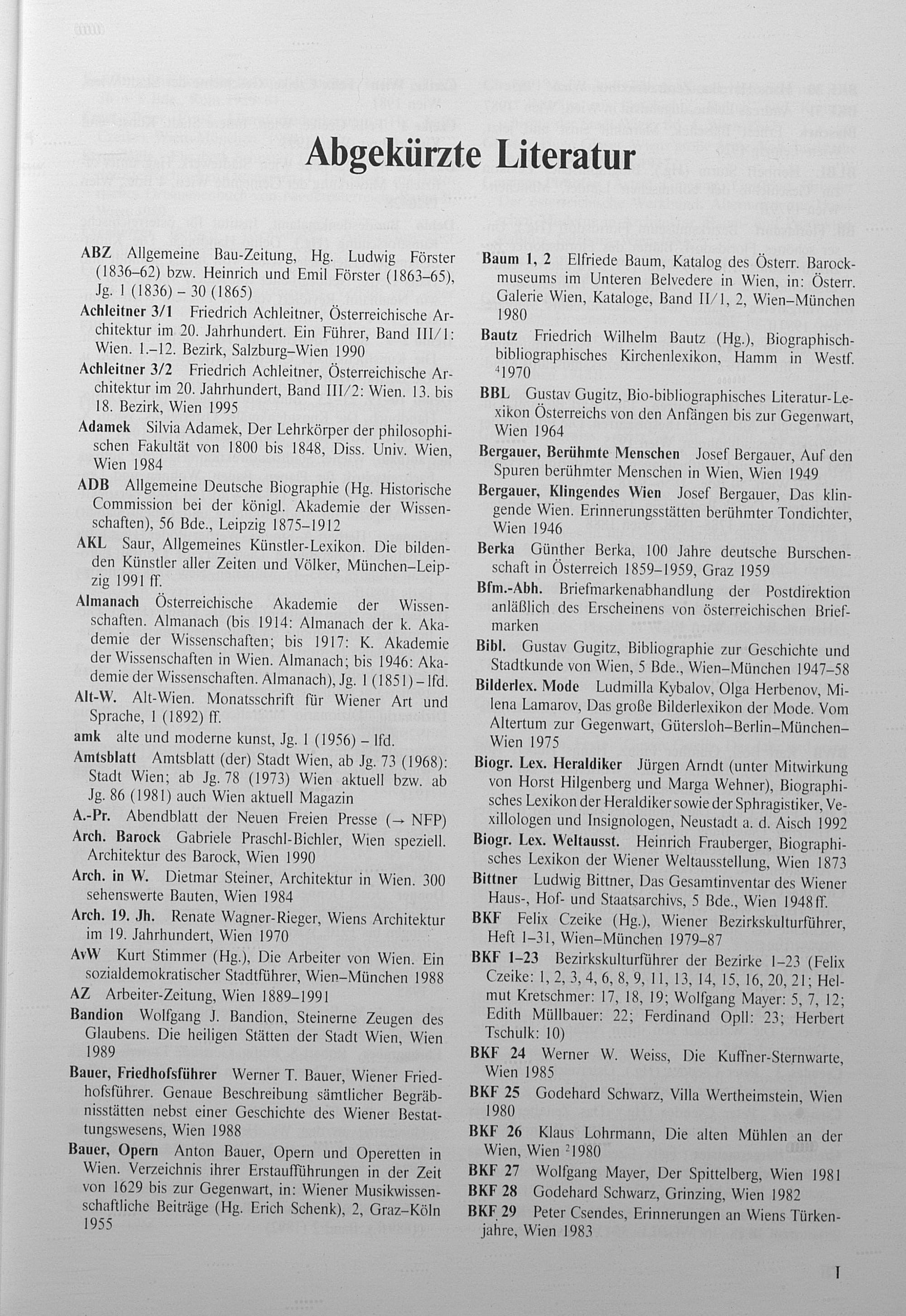 Abgekürzte Literatur

ABZ Allgemeine Bau-Zeitung, Hg. Ludwig Förster (1836–62) bzw. Heinrich und Emil Förster (1863–65), Jg. 1 (1836) – 30 (1865)

Achleitner 3/1 Friedrich Achleitner, Österreichische Architektur im 20. Jahrhundert. Ein Führer, Band III/1: Wien. 1.–12. Bezirk, Salzburg–Wien 1990

Achleitner 3/2 Friedrich Achleitner, Österreichische Architektur im 20. Jahrhundert, Band III/2: Wien. 13. bis 18. Bezirk, Wien 1995

Adamek Silvia Adamek, Der Lehrkörper der philosophischen Fakultät von 1800 bis 1848, Diss. Univ. Wien, Wien 1984

ADB Allgemeine Deutsche Biographie (Hg. Historische Commission bei der königl. Akademie der Wissenschaften), 56 Bde., Leipzig 1875–1912

AKL Saur, Allgemeines Künstler-Lexikon. Die bildenden Künstler aller Zeiten und Völker, München–Leipzig 1991 ff.

Almanach Österreichische Akademie der Wissenschaften. Almanach (bis 1914: Almanach der k. Akademie der Wissenschaften; bis 1917: K. Akademie der Wissenschaften in Wien. Almanach; bis 1946: Akademie der Wissenschaften. Almanach), Jg. 1 (1851) – lfd.

Alt-W. Alt-Wien. Monatsschrift für Wiener Art und Sprache, 1 (1892) ff.

amk alte und moderne kunst, Jg. 1 (1956) – lfd.

Amtsblatt Amtsblatt (der) Stadt Wien, ab Jg. 73 (1968): Stadt Wien; ab Jg. 78 (1973) Wien aktuell bzw. ab Jg. 86 (1981) auch Wien aktuell Magazin

A.-Pr. Abendblatt der Neuen Freien Presse (→ NFP)

Arch. Barock Gabriele Praschl-Bichler, Wien speziell. Architektur des Barock, Wien 1990

Arch. in W. Dietmar Steiner, Architektur in Wien. 300 sehenswerte Bauten, Wien 1984

Arch. 19. Jh. Renate Wagner-Rieger, Wiens Architektur im 19. Jahrhundert, Wien 1970

AvW Kurt Stimmer (Hg.), Die Arbeiter von Wien. Ein sozialdemokratischer Stadtführer, Wien–München 1988

AZ Arbeiter-Zeitung, Wien 1889–1991

Bandion Wolfgang J. Bandion, Steinerne Zeugen des Glaubens. Die heiligen Stätten der Stadt Wien, Wien 1989

Bauer, Friedhofsführer Werner T. Bauer, Wiener Friedhofsführer. Genaue Beschreibung sämtlicher Begräbnisstätten nebst einer Geschichte des Wiener Bestattungswesens, Wien 1988

Bauer, Opern Anton Bauer, Opern und Operetten in Wien. Verzeichnis ihrer Erstaufführungen in der Zeit von 1629 bis zur Gegenwart, in: Wiener Musikwissenschaftliche Beiträge (Hg. Erich Schenk), 2, Graz–Köln 1955

Baum 1, 2 Elfriede Baum, Katalog des Österr. Barockmuseums im Unteren Belvedere in Wien, in: Österr. Galerie Wien, Kataloge, Band II/1, 2, Wien–München 1980

Bautz Friedrich Wilhelm Bautz (Hg.), Biographisch-bibliographisches Kirchenlexikon, Hamm in Westf. $^4$1970

BBL Gustav Gugitz, Bio-bibliographisches Literatur-Lexikon Österreichs von den Anfängen bis zur Gegenwart, Wien 1964

Bergauer, Berühmte Menschen Josef Bergauer, Auf den Spuren berühmter Menschen in Wien, Wien 1949

Bergauer, Klingendes Wien Josef Bergauer, Das klingende Wien. Erinnerungsstätten berühmter Tondichter, Wien 1946

Berka Günther Berka, 100 Jahre deutsche Burschenschaft in Österreich 1859–1959, Graz 1959

Bfm.-Abh. Briefmarkenabhandlung der Postdirektion anläßlich des Erscheinens von österreichischen Briefmarken

Bibl. Gustav Gugitz, Bibliographie zur Geschichte und Stadtkunde von Wien, 5 Bde., Wien–München 1947–58

Bilderlex. Mode Ludmilla Kybalov, Olga Herbenov, Milena Lamarov, Das große Bilderlexikon der Mode. Vom Altertum zur Gegenwart, Gütersloh–Berlin–München–Wien 1975

Biogr. Lex. Heraldiker Jürgen Arndt (unter Mitwirkung von Horst Hilgenberg und Marga Wehner), Biographisches Lexikon der Heraldiker sowie der Sphragistiker, Vexillologen und Insignologen, Neustadt a. d. Aisch 1992

Biogr. Lex. Weltausst. Heinrich Frauberger, Biographisches Lexikon der Wiener Weltausstellung, Wien 1873

Bittner Ludwig Bittner, Das Gesamtinventar des Wiener Haus-, Hof- und Staatsarchivs, 5 Bde., Wien 1948 ff.

BKF Felix Czeike (Hg.), Wiener Bezirkskulturführer, Heft 1–31, Wien–München 1979–87

BKF 1–23 Bezirkskulturführer der Bezirke 1–23 (Felix Czeike: 1, 2, 3, 4, 6, 8, 9, 11, 13, 14, 15, 16, 20, 21; Helmut Kretschmer: 17, 18, 19; Wolfgang Mayer: 5, 7, 12; Edith Müllbauer: 22; Ferdinand Opll: 23; Herbert Tschulk: 10)

BKF 24 Werner W. Weiss, Die Kuffner-Sternwarte, Wien 1985

BKF 25 Godehard Schwarz, Villa Wertheimstein, Wien 1980

BKF 26 Klaus Lohrmann, Die alten Mühlen an der Wien, Wien $^2$1980

BKF 27 Wolfgang Mayer, Der Spittelberg, Wien 1981

BKF 28 Godehard Schwarz, Grinzing, Wien 1982

BKF 29 Peter Csendes, Erinnerungen an Wiens Türkenjahre, Wien 1983

I